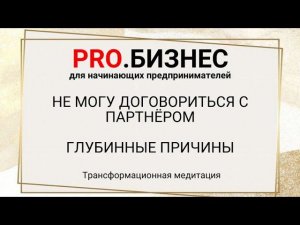 PRO.БИЗНЕС
для начинающих предпринимателей

НЕ МОГУ ДОГОВОРИТЬСЯ С ПАРТНЁРОМ

ГЛУБИННЫЕ ПРИЧИНЫ

Трансформационная медитация